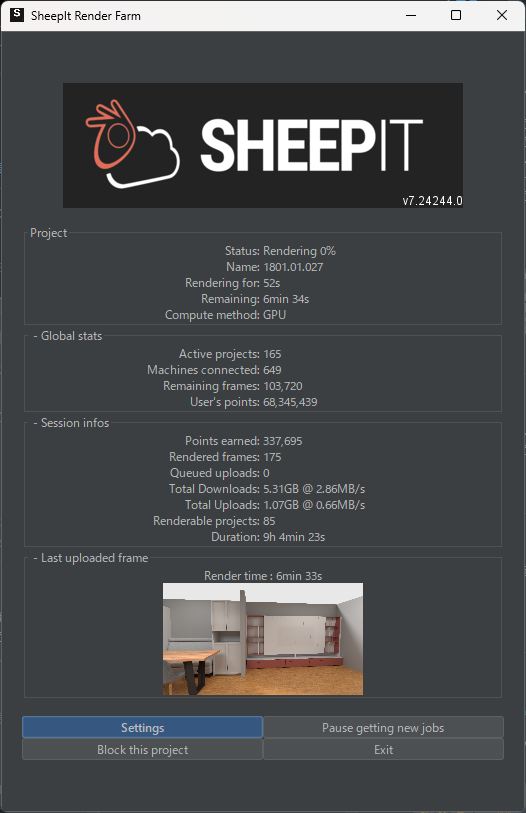 SheepIt Render Farm

SHEEPIT
v7.24244.0

Project
Status: Rendering 0%
Name: 1801.01.027
Rendering for: 52s
Remaining: 6min 34s
Compute method: GPU

- Global stats
Active projects: 165
Machines connected: 649
Remaining frames: 103,720
User's points: 68,345,439

- Session infos
Points earned: 337,695
Rendered frames: 175
Queued uploads: 0
Total Downloads: 5.31GB @ 2.86MB/s
Total Uploads: 1.07GB @ 0.66MB/s
Renderable projects: 85
Duration: 9h 4min 23s

- Last uploaded frame
Render time : 6min 33s

Settings
Pause getting new jobs
Block this project
Exit